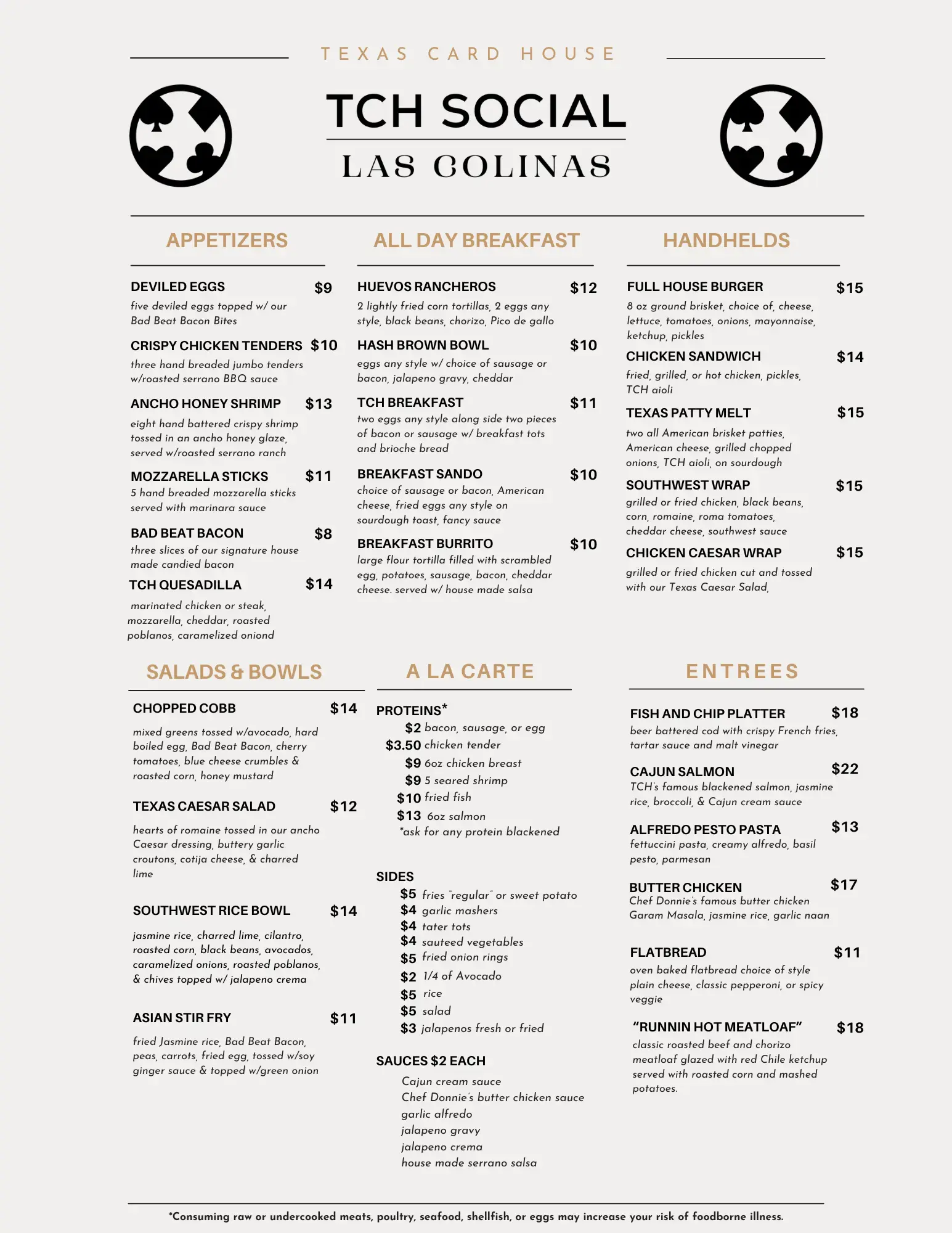 TEXAS CARD HOUSE

TCH SOCIAL

LAS COLINAS

APPETIZERS

DEVILED EGGS $9
five deviled eggs topped w/ our Bad Beat Bacon Bites

CRISPY CHICKEN TENDERS $10
three hand breaded jumbo tenders w/roasted serrano BBQ sauce

ANCHO HONEY SHRIMP $13
eight hand battered crispy shrimp tossed in an ancho honey glaze, served w/roasted serrano ranch

MOZZARELLA STICKS $11
5 hand breaded mozzarella sticks served with marinara sauce

BAD BEAT BACON $8
three slices of our signature house made candied bacon

TCH QUESADILLA $14
marinated chicken or steak, mozzarella, cheddar, roasted poblanos, caramelized oniond

ALL DAY BREAKFAST

HUEVOS RANCHEROS $12
2 lightly fried corn tortillas, 2 eggs any style, black beans, chorizo, Pico de gallo

HASH BROWN BOWL $10
eggs any style w/ choice of sausage or bacon, jalapeno gravy, cheddar

TCH BREAKFAST $11
two eggs any style along side two pieces of bacon or sausage w/ breakfast tots and brioche bread

BREAKFAST SANDO $10
choice of sausage or bacon, American cheese, fried eggs any style on sourdough toast, fancy sauce

BREAKFAST BURRITO $10
large flour tortilla filled with scrambled egg, potatoes, sausage, bacon, cheddar cheese. served w/ house made salsa

HANDHELDS

FULL HOUSE BURGER $15
8 oz ground brisket, choice of, cheese, lettuce, tomatoes, onions, mayonnaise, ketchup, pickles

CHICKEN SANDWICH $14
fried, grilled, or hot chicken, pickles, TCH aioli

TEXAS PATTY MELT $15
two all American brisket patties, American cheese, grilled chopped onions, TCH aioli, on sourdough

SOUTHWEST WRAP $15
grilled or fried chicken, black beans, corn, romaine, roma tomatoes, cheddar cheese, southwest sauce

CHICKEN CAESAR WRAP $15
grilled or fried chicken cut and tossed with our Texas Caesar Salad,

SALADS & BOWLS

CHOPPED COBB $14
mixed greens tossed w/avocado, hard boiled egg, Bad Beat Bacon, cherry tomatoes, blue cheese crumbles & roasted corn, honey mustard

TEXAS CAESAR SALAD $12
hearts of romaine tossed in our ancho Caesar dressing, buttery garlic croutons, cotija cheese, & charred lime

SOUTHWEST RICE BOWL $14
jasmine rice, charred lime, cilantro, roasted corn, black beans, avocados, caramelized onions, roasted poblanos, & chives topped w/ jalapeno crema

ASIAN STIR FRY $11
fried Jasmine rice, Bad Beat Bacon, peas, carrots, fried egg, tossed w/soy ginger sauce & topped w/green onion

A LA CARTE

PROTEINS*
$2 bacon, sausage, or egg
$3.50 chicken tender
$9 6oz chicken breast
$9 5 seared shrimp
$10 fried fish
$13 6oz salmon
*ask for any protein blackened

SIDES
$5 fries "regular" or sweet potato
$4 garlic mashers
$4 tater tots
$4 sauteed vegetables
$5 fried onion rings
$2 1/4 of Avocado
$5 rice
$5 salad
$3 jalapenos fresh or fried

SAUCES $2 EACH
Cajun cream sauce
Chef Donnie's butter chicken sauce
garlic alfredo
jalapeno gravy
jalapeno crema
house made serrano salsa

ENTREES

FISH AND CHIP PLATTER $18
beer battered cod with crispy French fries, tartar sauce and malt vinegar

CAJUN SALMON $22
TCH's famous blackened salmon, jasmine rice, broccoli, & Cajun cream sauce

ALFREDO PESTO PASTA $13
fettuccini pasta, creamy alfredo, basil pesto, parmesan

BUTTER CHICKEN $17
Chef Donnie's famous butter chicken Garam Masala, jasmine rice, garlic naan

FLATBREAD $11
oven baked flatbread choice of style plain cheese, classic pepperoni, or spicy veggie

"RUNNIN HOT MEATLOAF" $18
classic roasted beef and chorizo meatloaf glazed with red Chile ketchup served with roasted corn and mashed potatoes.

*Consuming raw or undercooked meats, poultry, seafood, shellfish, or eggs may increase your risk of foodborne illness.